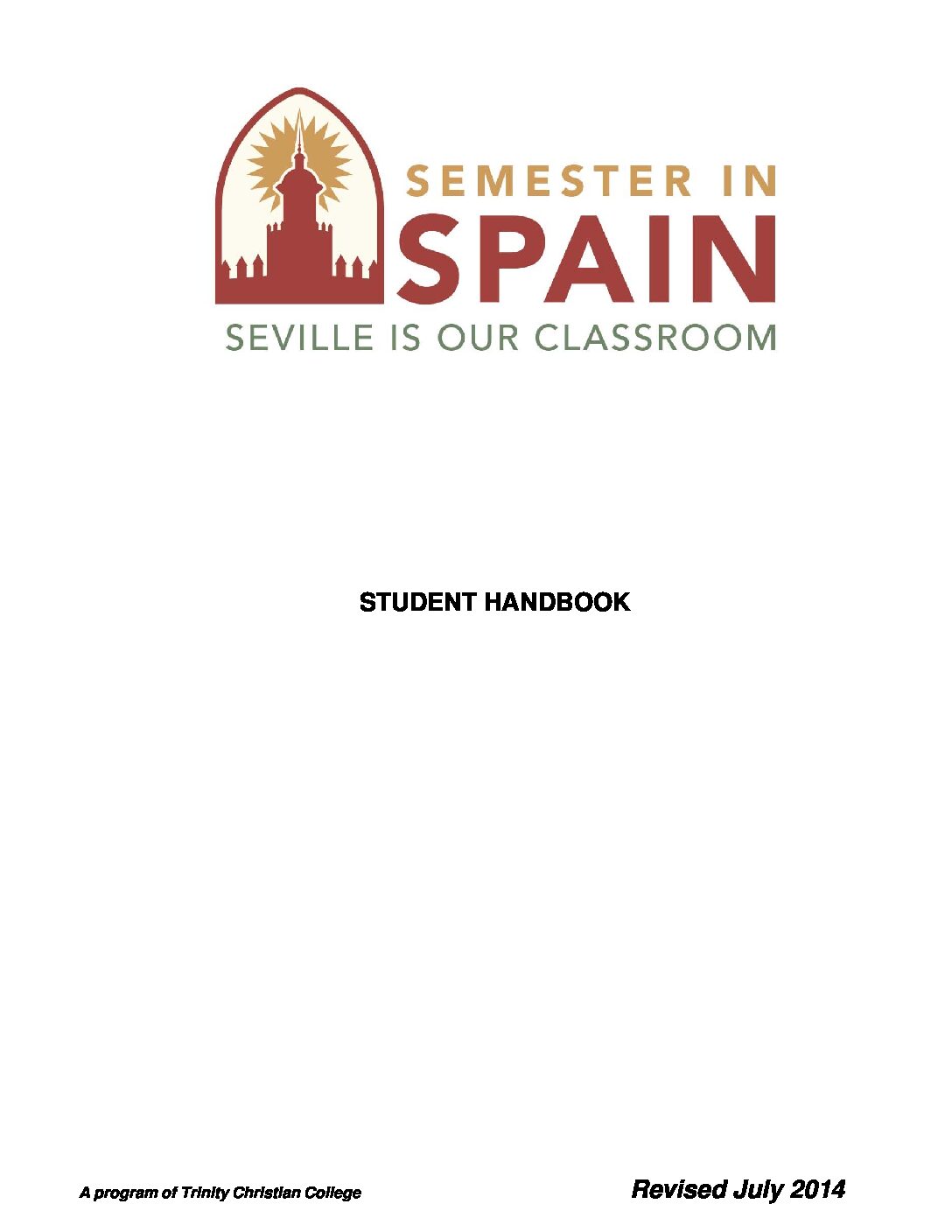 SEMESTER IN
SPAIN
SEVILLE IS OUR CLASSROOM

STUDENT HANDBOOK

A program of Trinity Christian College

Revised July 2014